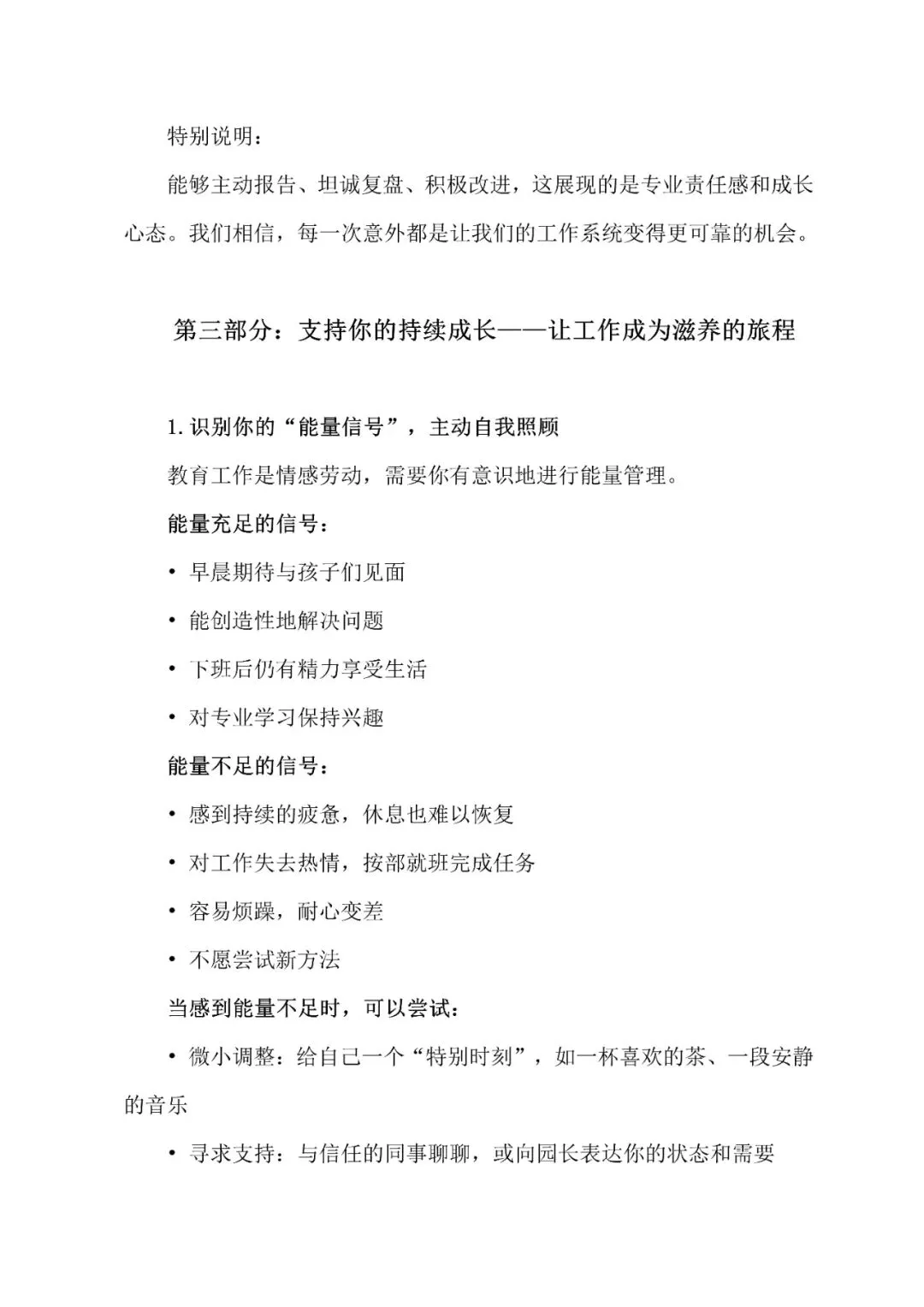 特别说明：

能够主动报告、坦诚复盘、积极改进，这展现的是专业责任感和成长心态。我们相信，每一次意外都是让我们的工作系统变得更可靠的机会。

第三部分：支持你的持续成长——让工作成为滋养的旅程

1. 识别你的“能量信号”，主动自我照顾

教育工作是情感劳动，需要你有意识地进行能量管理。

能量充足的信号：

• 早晨期待与孩子们见面

• 能创造性地解决问题

• 下班后仍有精力享受生活

• 对专业学习保持兴趣

能量不足的信号：

• 感到持续的疲惫，休息也难以恢复

• 对工作失去热情，按部就班完成任务

• 容易烦躁，耐心变差

• 不愿尝试新方法

当感到能量不足时，可以尝试：

• 微小调整：给自己一个“特别时刻”，如一杯喜欢的茶、一段安静的音乐

• 寻求支持：与信任的同事聊聊，或向园长表达你的状态和需要